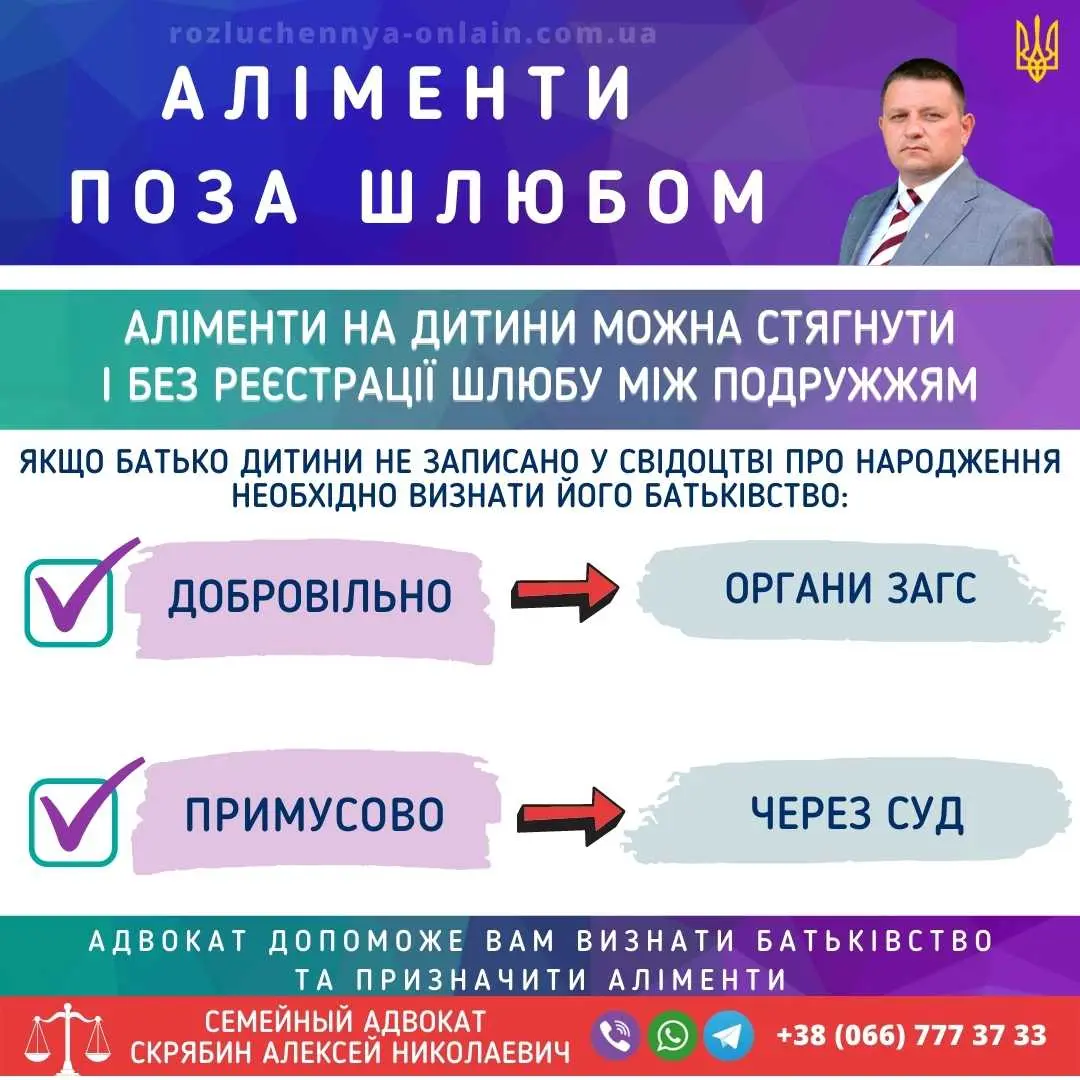 rozluchennya-onlain.com.ua

АЛІМЕНТИ ПОЗА ШЛЮБОМ

АЛІМЕНТИ НА ДИТИНИ МОЖНА СТЯГНУТИ І БЕЗ РЕЄСТРАЦІЇ ШЛЮБУ МІЖ ПОДРУЖЖЯМ

ЯКЩО БАТЬКО ДИТИНИ НЕ ЗАПИСАНО У СВІДОЦТВІ ПРО НАРОДЖЕННЯ НЕОБХІДНО ВИЗНАТИ ЙОГО БАТЬКІВСТВО:

ДОБРОВІЛЬНО

ОРГАНИ ЗАГС

ПРИМУСОВО

ЧЕРЕЗ СУД

АДВОКАТ ДОПОМОЖЕ ВАМ ВИЗНАТИ БАТЬКІВСТВО ТА ПРИЗНАЧИТИ АЛІМЕНТИ

СЕМЕЙНЫЙ АДВОКАТ СКРЯБИН АЛЕКСЕЙ НИКОЛАЕВИЧ

+38 (066) 777 37 33